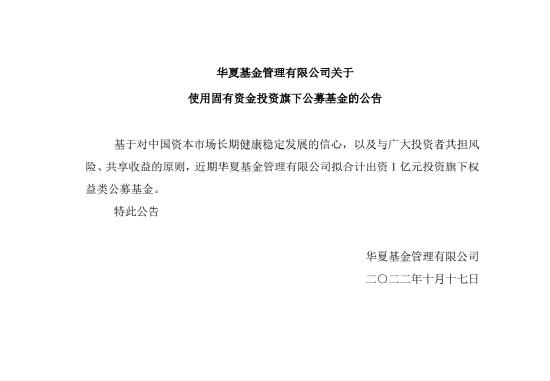 华夏基金管理有限公司关于

使用固有资金投资旗下公募基金的公告

基于对中国资本市场长期健康稳定发展的信心，以及与广大投资者共担风险、共享收益的原则，近期华夏基金管理有限公司拟合计出资 1 亿元投资旗下权益类公募基金。

特此公告

华夏基金管理有限公司

二〇二二年十月十七日